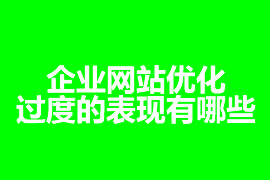 企业网站优化
过度的表现有哪些